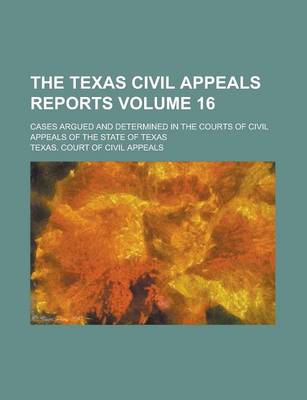 THE TEXAS CIVIL APPEALS REPORTS VOLUME 16

CASES ARGUED AND DETERMINED IN THE COURTS OF CIVIL APPEALS OF THE STATE OF TEXAS

TEXAS. COURT OF CIVIL APPEALS